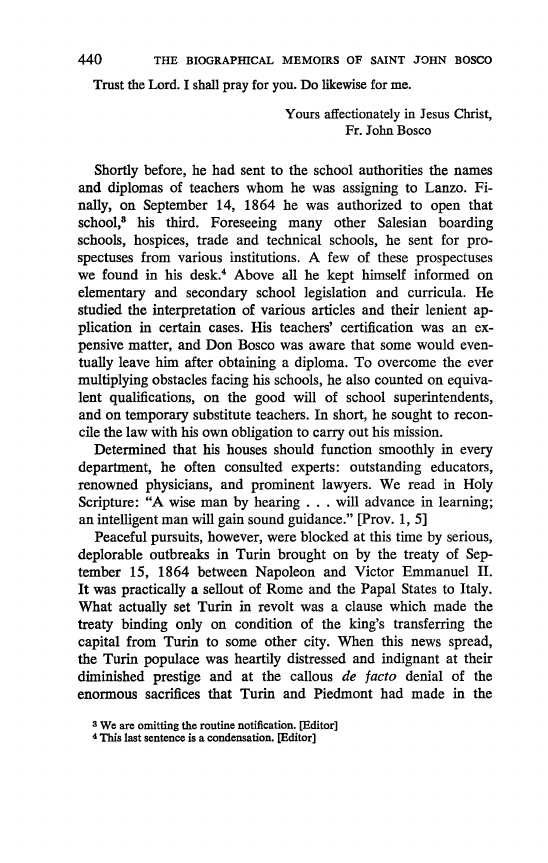 440 THE BIOGRAPHICAL MEMOIRS OF SAINT JOHN BOSCO

Trust the Lord. I shall pray for you. Do likewise for me.

Yours affectionately in Jesus Christ,
Fr. John Bosco

Shortly before, he had sent to the school authorities the names and diplomas of teachers whom he was assigning to Lanzo. Finally, on September 14, 1864 he was authorized to open that school,$^3$ his third. Foreseeing many other Salesian boarding schools, hospices, trade and technical schools, he sent for prospectuses from various institutions. A few of these prospectuses we found in his desk.$^4$ Above all he kept himself informed on elementary and secondary school legislation and curricula. He studied the interpretation of various articles and their lenient application in certain cases. His teachers' certification was an expensive matter, and Don Bosco was aware that some would eventually leave him after obtaining a diploma. To overcome the ever multiplying obstacles facing his schools, he also counted on equivalent qualifications, on the good will of school superintendents, and on temporary substitute teachers. In short, he sought to reconcile the law with his own obligation to carry out his mission.

Determined that his houses should function smoothly in every department, he often consulted experts: outstanding educators, renowned physicians, and prominent lawyers. We read in Holy Scripture: "A wise man by hearing . . . will advance in learning; an intelligent man will gain sound guidance." [Prov. 1, 5]

Peaceful pursuits, however, were blocked at this time by serious, deplorable outbreaks in Turin brought on by the treaty of September 15, 1864 between Napoleon and Victor Emmanuel II. It was practically a sellout of Rome and the Papal States to Italy. What actually set Turin in revolt was a clause which made the treaty binding only on condition of the king's transferring the capital from Turin to some other city. When this news spread, the Turin populace was heartily distressed and indignant at their diminished prestige and at the callous de facto denial of the enormous sacrifices that Turin and Piedmont had made in the

$^3$ We are omitting the routine notification. [Editor]
$^4$ This last sentence is a condensation. [Editor]